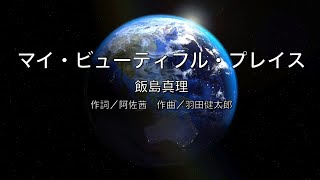 マイ・ビューティフル・プレイス

飯島真理

作詞／阿佐茜　作曲／羽田健太郎